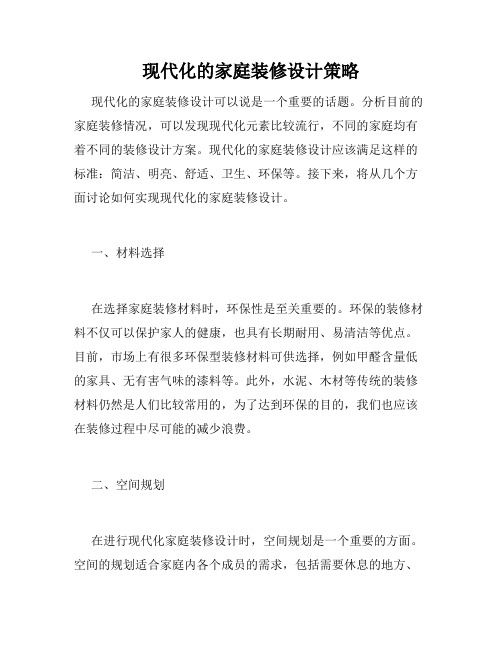 现代化的家庭装修设计策略

现代化的家庭装修设计可以说是一个重要的话题。分析目前的家庭装修情况，可以发现现代化元素比较流行，不同的家庭均有着不同的装修设计方案。现代化的家庭装修设计应该满足这样的标准：简洁、明亮、舒适、卫生、环保等。接下来，将从几个方面讨论如何实现现代化的家庭装修设计。

一、材料选择

在选择家庭装修材料时，环保性是至关重要的。环保的装修材料不仅可以保护家人的健康，也具有长期耐用、易清洁等优点。目前，市场上有很多环保型装修材料可供选择，例如甲醛含量低的家具、无有害气味的漆料等。此外，水泥、木材等传统的装修材料仍然是人们比较常用的，为了达到环保的目的，我们也应该在装修过程中尽可能的减少浪费。

二、空间规划

在进行现代化家庭装修设计时，空间规划是一个重要的方面。空间的规划适合家庭内各个成员的需求，包括需要休息的地方、